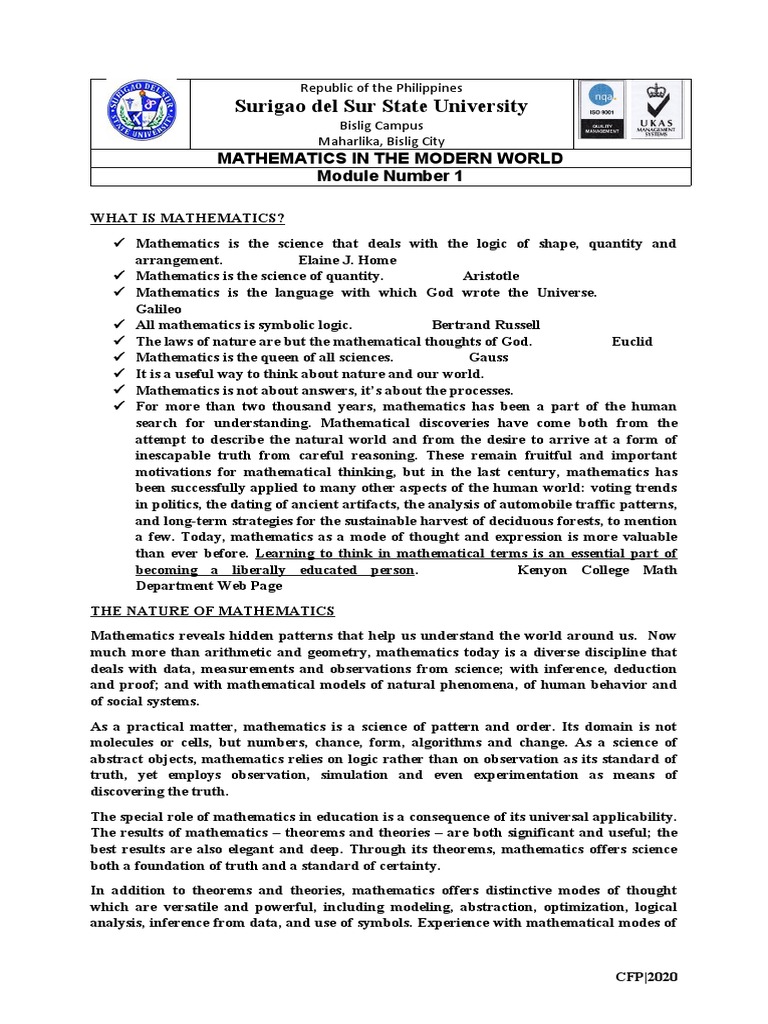 SURIGAO DEL SUR STATE UNIVERSITY

Republic of the Philippines
Surigao del Sur State University
Bislig Campus
Maharlika, Bislig City

nqa. ISO 9001 QUALITY MANAGEMENT

UKAS MANAGEMENT SYSTEMS

MATHEMATICS IN THE MODERN WORLD
Module Number 1

WHAT IS MATHEMATICS?

✓ Mathematics is the science that deals with the logic of shape, quantity and arrangement. Elaine J. Home
✓ Mathematics is the science of quantity. Aristotle
✓ Mathematics is the language with which God wrote the Universe. Galileo
✓ All mathematics is symbolic logic. Bertrand Russell
✓ The laws of nature are but the mathematical thoughts of God. Euclid
✓ Mathematics is the queen of all sciences. Gauss
✓ It is a useful way to think about nature and our world.
✓ Mathematics is not about answers, it's about the processes.
✓ For more than two thousand years, mathematics has been a part of the human search for understanding. Mathematical discoveries have come both from the attempt to describe the natural world and from the desire to arrive at a form of inescapable truth from careful reasoning. These remain fruitful and important motivations for mathematical thinking, but in the last century, mathematics has been successfully applied to many other aspects of the human world: voting trends in politics, the dating of ancient artifacts, the analysis of automobile traffic patterns, and long-term strategies for the sustainable harvest of deciduous forests, to mention a few. Today, mathematics as a mode of thought and expression is more valuable than ever before. Learning to think in mathematical terms is an essential part of becoming a liberally educated person. Kenyon College Math Department Web Page

THE NATURE OF MATHEMATICS

Mathematics reveals hidden patterns that help us understand the world around us. Now much more than arithmetic and geometry, mathematics today is a diverse discipline that deals with data, measurements and observations from science; with inference, deduction and proof; and with mathematical models of natural phenomena, of human behavior and of social systems.

As a practical matter, mathematics is a science of pattern and order. Its domain is not molecules or cells, but numbers, chance, form, algorithms and change. As a science of abstract objects, mathematics relies on logic rather than on observation as its standard of truth, yet employs observation, simulation and even experimentation as means of discovering the truth.

The special role of mathematics in education is a consequence of its universal applicability. The results of mathematics – theorems and theories – are both significant and useful; the best results are also elegant and deep. Through its theorems, mathematics offers science both a foundation of truth and a standard of certainty.

In addition to theorems and theories, mathematics offers distinctive modes of thought which are versatile and powerful, including modeling, abstraction, optimization, logical analysis, inference from data, and use of symbols. Experience with mathematical modes of

CFP|2020